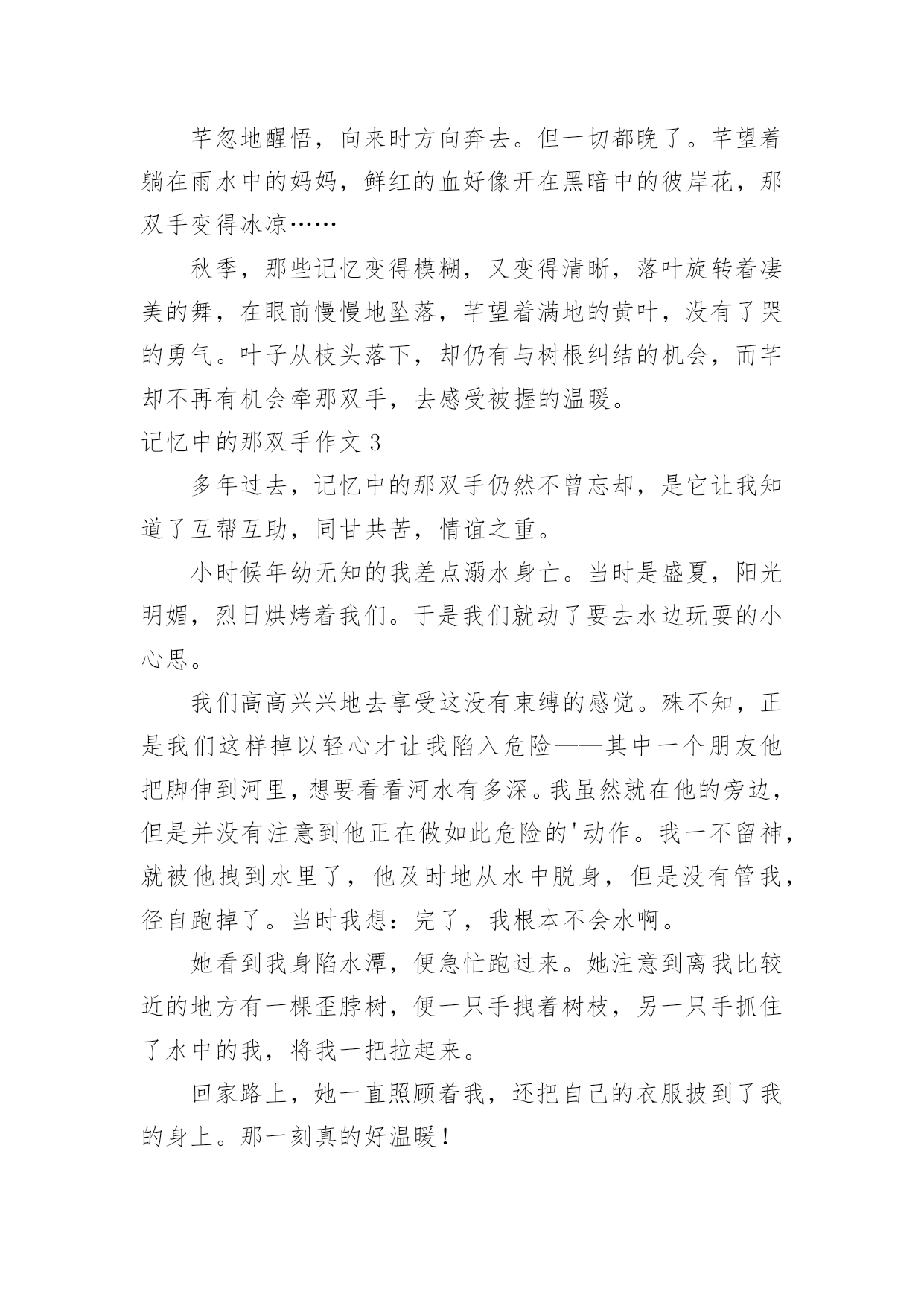 芊忽地醒悟，向来时方向奔去。但一切都晚了。芊望着躺在雨水中的妈妈，鲜红的血好像开在黑暗中的彼岸花，那双手变得冰凉……

秋季，那些记忆变得模糊，又变得清晰，落叶旋转着凄美的舞，在眼前慢慢地坠落，芊望着满地的黄叶，没有了哭的勇气。叶子从枝头落下，却仍有与树根纠结的机会，而芊却不再有机会牵那双手，去感受被握的温暖。

记忆中的那双手作文 3

多年过去，记忆中的那双手仍然不曾忘却，是它让我知道了互帮互助，同甘共苦，情谊之重。

小时候年幼无知的我差点溺水身亡。当时是盛夏，阳光明媚，烈日烘烤着我们。于是我们就动了要去水边玩耍的小心思。

我们高高兴兴地去享受这没有束缚的感觉。殊不知，正是我们这样掉以轻心才让我陷入危险——其中一个朋友他把脚伸到河里，想要看看河水有多深。我虽然就在他的旁边，但是并没有注意到他正在做如此危险的'动作。我一不留神，就被他拽到水里了，他及时地从水中脱身，但是没有管我，径自跑掉了。当时我想：完了，我根本不会水啊。

她看到我身陷水潭，便急忙跑过来。她注意到离我比较近的地方有一棵歪脖树，便一只手拽着树枝，另一只手抓住了水中的我，将我一把拉起来。

回家路上，她一直照顾着我，还把自己的衣服披到了我的身上。那一刻真的好温暖！